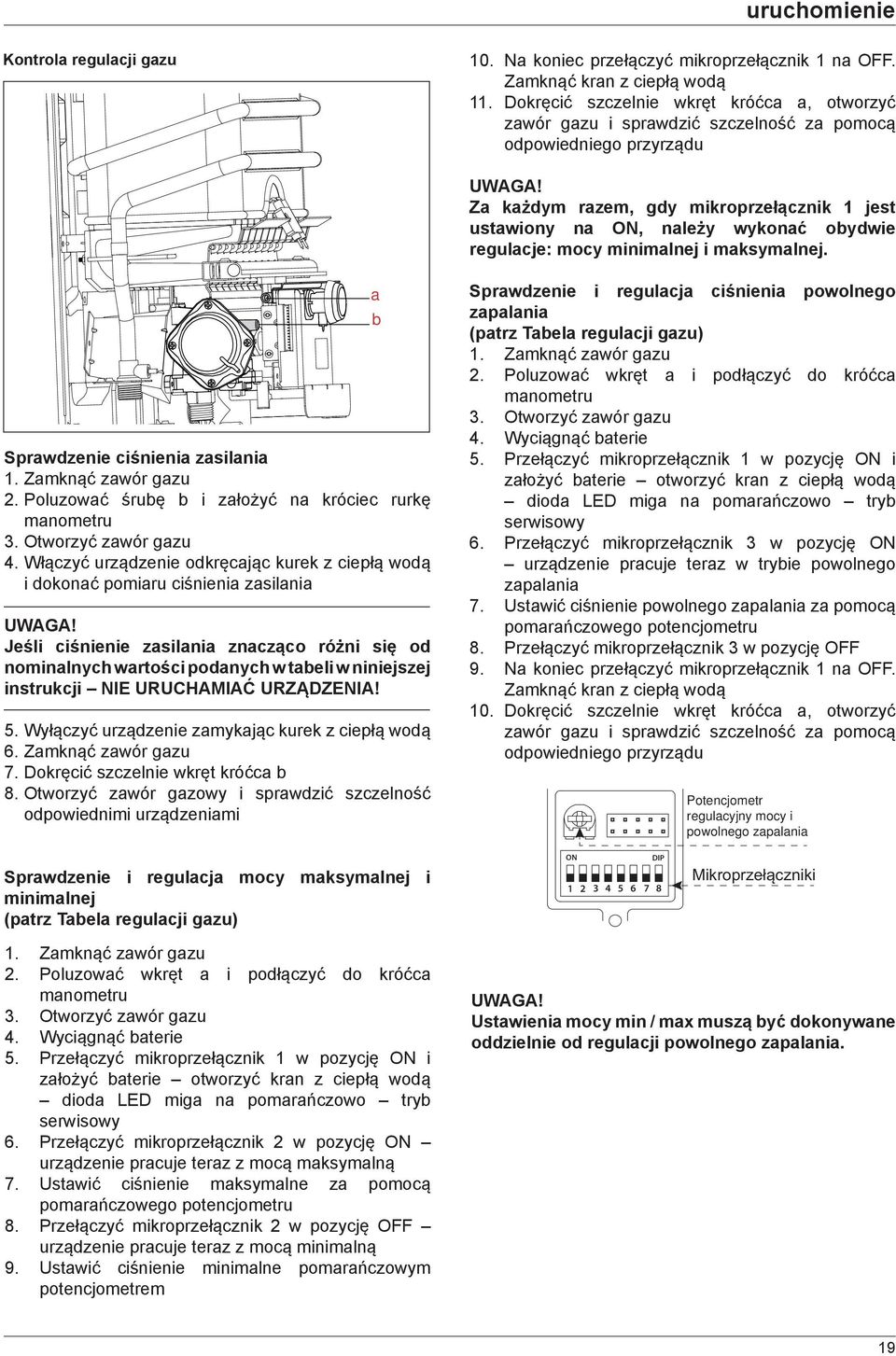 uruchomienie

Kontrola regulacji gazu

a
b

Sprawdzenie ciśnienia zasilania
1. Zamknąć zawór gazu
2. Poluzować śrubę b i założyć na króciec rurkę manometru
3. Otworzyć zawór gazu
4. Włączyć urządzenie odkręcając kurek z ciepłą wodą i dokonać pomiaru ciśnienia zasilania

UWAGA!
Jeśli ciśnienie zasilania znacząco różni się od nominalnych wartości podanych w tabeli w niniejszej instrukcji – NIE URUCHAMIAĆ URZĄDZENIA!

5. Wyłączyć urządzenie zamykając kurek z ciepłą wodą
6. Zamknąć zawór gazu
7. Dokręcić szczelnie wkręt króćca b
8. Otworzyć zawór gazowy i sprawdzić szczelność odpowiednimi urządzeniami

Sprawdzenie i regulacja mocy maksymalnej i minimalnej
(patrz Tabela regulacji gazu)

1. Zamknąć zawór gazu
2. Poluzować wkręt a i podłączyć do króćca manometru
3. Otworzyć zawór gazu
4. Wyciągnąć baterie
5. Przełączyć mikroprzełącznik 1 w pozycję ON i założyć baterie – otworzyć kran z ciepłą wodą – dioda LED miga na pomarańczowo – tryb serwisowy
6. Przełączyć mikroprzełącznik 2 w pozycję ON – urządzenie pracuje teraz z mocą maksymalną
7. Ustawić ciśnienie maksymalne za pomocą pomarańczowego potencjometru
8. Przełączyć mikroprzełącznik 2 w pozycję OFF – urządzenie pracuje teraz z mocą minimalną
9. Ustawić ciśnienie minimalne pomarańczowym potencjometrem

10. Na koniec przełączyć mikroprzełącznik 1 na OFF. Zamknąć kran z ciepłą wodą
11. Dokręcić szczelnie wkręt króćca a, otworzyć zawór gazu i sprawdzić szczelność za pomocą odpowiedniego przyrządu

UWAGA!
Za każdym razem, gdy mikroprzełącznik 1 jest ustawiony na ON, należy wykonać obydwie regulacje: mocy minimalnej i maksymalnej.

Sprawdzenie i regulacja ciśnienia powolnego zapalania
(patrz Tabela regulacji gazu)
1. Zamknąć zawór gazu
2. Poluzować wkręt a i podłączyć do króćca manometru
3. Otworzyć zawór gazu
4. Wyciągnąć baterie
5. Przełączyć mikroprzełącznik 1 w pozycję ON i założyć baterie – otworzyć kran z ciepłą wodą – dioda LED miga na pomarańczowo – tryb serwisowy
6. Przełączyć mikroprzełącznik 3 w pozycję ON – urządzenie pracuje teraz w trybie powolnego zapalania
7. Ustawić ciśnienie powolnego zapalania za pomocą pomarańczowego potencjometru
8. Przełączyć mikroprzełącznik 3 w pozycję OFF
9. Na koniec przełączyć mikroprzełącznik 1 na OFF. Zamknąć kran z ciepłą wodą
10. Dokręcić szczelnie wkręt króćca a, otworzyć zawór gazu i sprawdzić szczelność za pomocą odpowiedniego przyrządu

Potencjometr regulacyjny mocy i powolnego zapalania

ON DIP
1 2 3 4 5 6 7 8
Mikroprzełączniki

UWAGA!
Ustawienia mocy min / max muszą być dokonywane oddzielnie od regulacji powolnego zapalania.

19